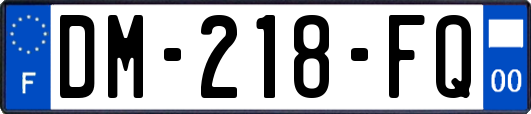 F
DM-218-FQ
00